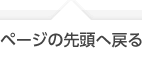 ページの先頭へ戻る